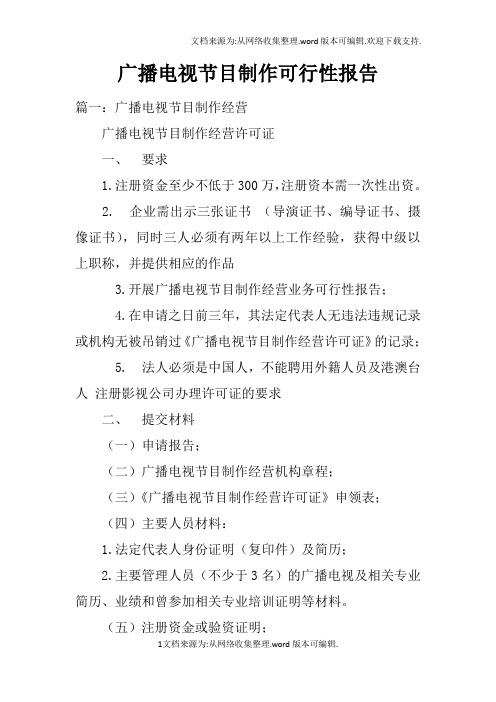 文档来源为:从网络收集整理.word版本可编辑.欢迎下载支持.

广播电视节目制作可行性报告

篇一：广播电视节目制作经营

广播电视节目制作经营许可证

一、 要求

1.注册资金至少不低于300万，注册资本需一次性出资。

2. 企业需出示三张证书 （导演证书、编导证书、摄像证书），同时三人必须有两年以上工作经验，获得中级以上职称，并提供相应的作品

3.开展广播电视节目制作经营业务可行性报告；

4.在申请之日前三年，其法定代表人无违法违规记录或机构无被吊销过《广播电视节目制作经营许可证》的记录；

5. 法人必须是中国人，不能聘用外籍人员及港澳台人 注册影视公司办理许可证的要求

二、 提交材料

（一）申请报告；

（二）广播电视节目制作经营机构章程；

（三）《广播电视节目制作经营许可证》申领表；

（四）主要人员材料：

1.法定代表人身份证明（复印件）及简历；

2.主要管理人员（不少于3名）的广播电视及相关专业简历、业绩和曾参加相关专业培训证明等材料。

（五）注册资金或验资证明；

1文档来源为:从网络收集整理.word版本可编辑.